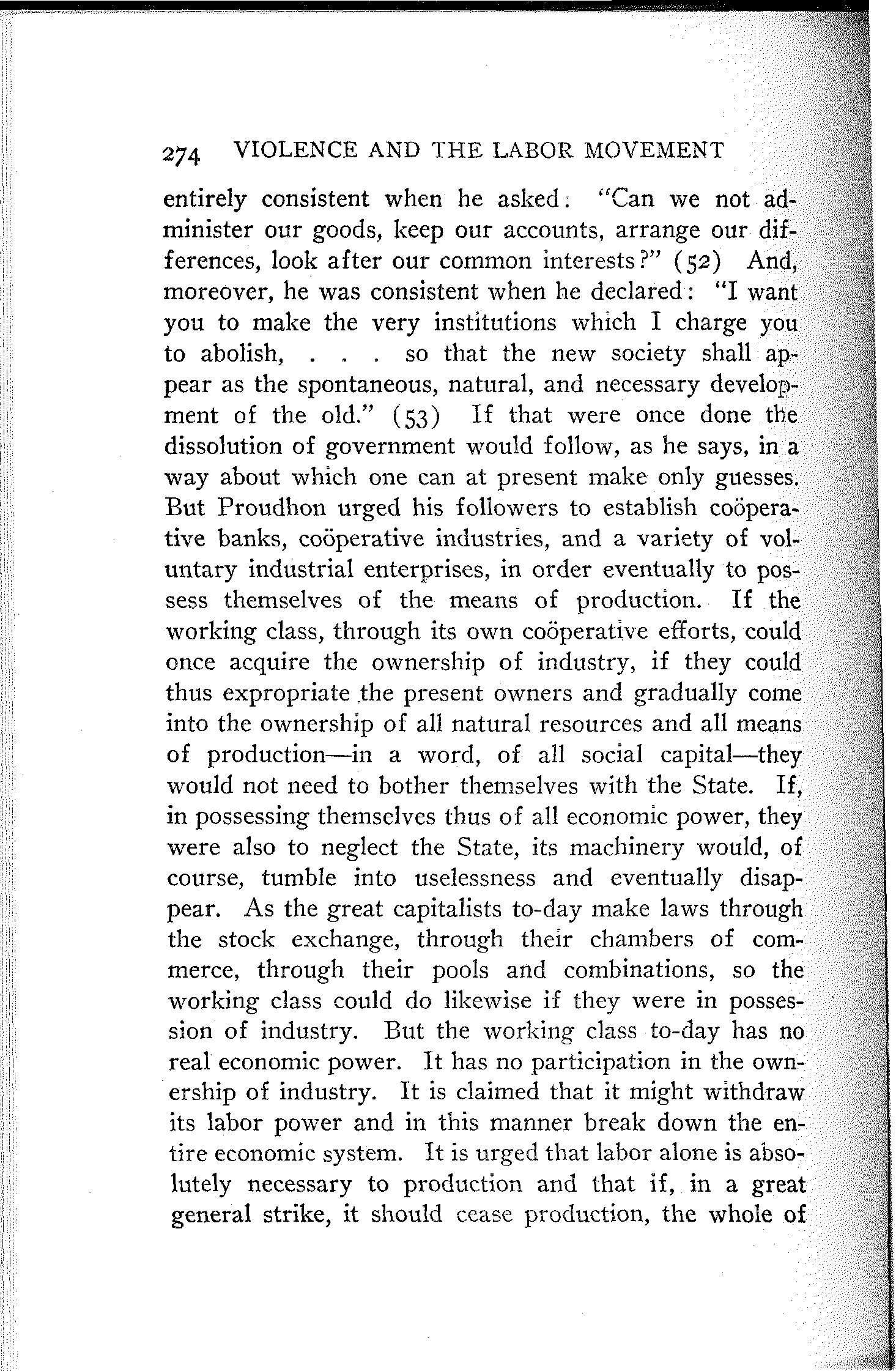 274 VIOLENCE AND THE LABOR MOVEMENT

entirely consistent when he asked: "Can we not administer our goods, keep our accounts, arrange our differences, look after our common interests?" (52) And, moreover, he was consistent when he declared: "I want you to make the very institutions which I charge you to abolish, . . . so that the new society shall appear as the spontaneous, natural, and necessary development of the old." (53) If that were once done the dissolution of government would follow, as he says, in a way about which one can at present make only guesses. But Proudhon urged his followers to establish coöperative banks, coöperative industries, and a variety of voluntary industrial enterprises, in order eventually to possess themselves of the means of production. If the working class, through its own coöperative efforts, could once acquire the ownership of industry, if they could thus expropriate the present owners and gradually come into the ownership of all natural resources and all means of production—in a word, of all social capital—they would not need to bother themselves with the State. If, in possessing themselves thus of all economic power, they were also to neglect the State, its machinery would, of course, tumble into uselessness and eventually disappear. As the great capitalists to-day make laws through the stock exchange, through their chambers of commerce, through their pools and combinations, so the working class could do likewise if they were in possession of industry. But the working class to-day has no real economic power. It has no participation in the ownership of industry. It is claimed that it might withdraw its labor power and in this manner break down the entire economic system. It is urged that labor alone is absolutely necessary to production and that if, in a great general strike, it should cease production, the whole of